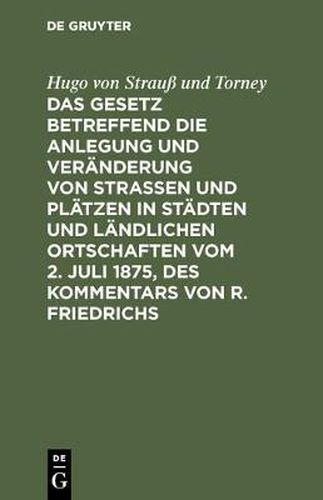 DE GRUYTER

Hugo von Strauß und Torney

DAS GESETZ BETREFFEND DIE ANLEGUNG UND VERÄNDERUNG VON STRASSEN UND PLÄTZEN IN STÄDTEN UND LÄNDLICHEN ORTSCHAFTEN VOM 2. JULI 1875, DES KOMMENTARS VON R. FRIEDRICHS

DE
G